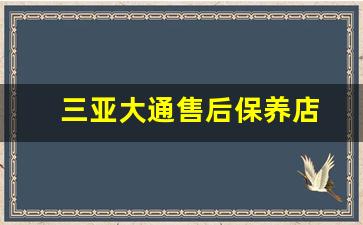 三亚大通售后保养店